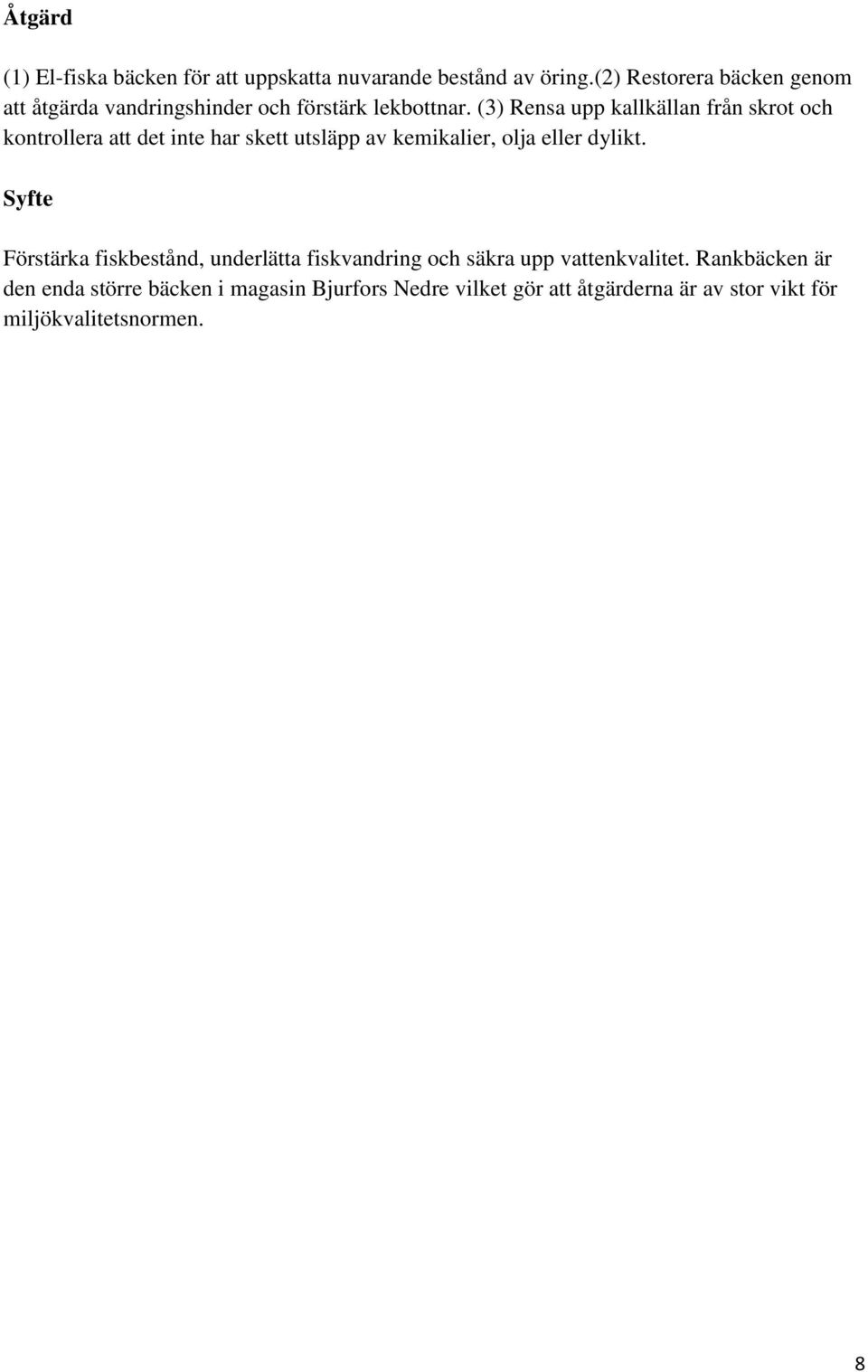 Åtgärd

(1) El-fiska bäcken för att uppskatta nuvarande bestånd av öring.(2) Restorera bäcken genom att åtgärda vandringshinder och förstärk lekbottnar. (3) Rensa upp kallkällan från skrot och kontrollera att det inte har skett utsläpp av kemikalier, olja eller dylikt.

Syfte

Förstärka fiskbestånd, underlätta fiskvandring och säkra upp vattenkvalitet. Rankbäcken är den enda större bäcken i magasin Bjurfors Nedre vilket gör att åtgärderna är av stor vikt för miljökvalitetsnormen.

8